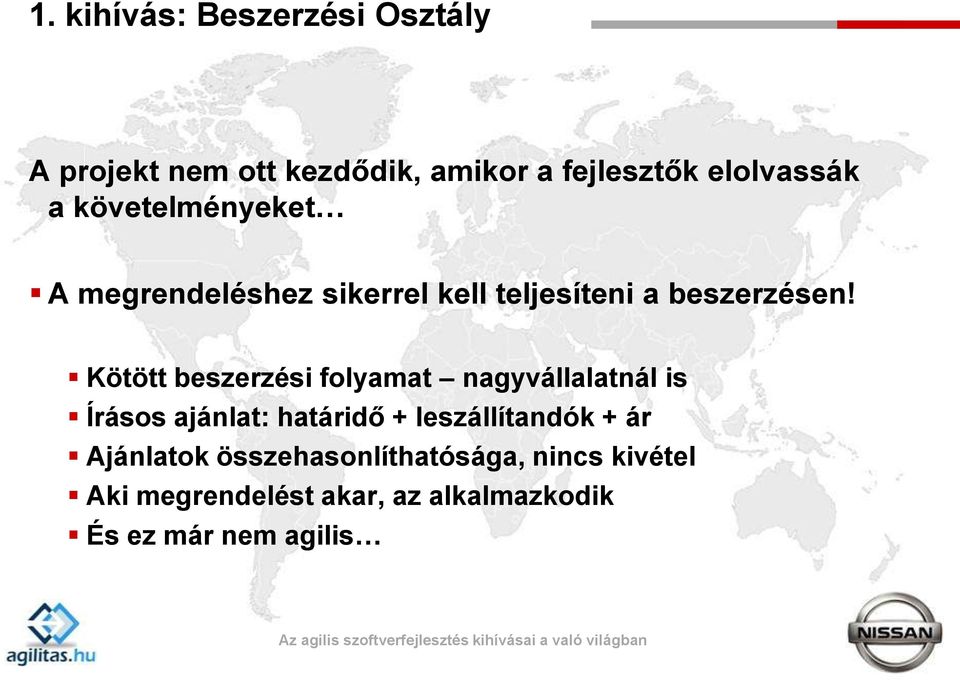 1. kihívás: Beszerzési Osztály

A projekt nem ott kezdődik, amikor a fejlesztők elolvassák a követelményeket…

▪ A megrendeléshez sikerrel kell teljesíteni a beszerzésen!

▪ Kötött beszerzési folyamat – nagyvállalatnál is
▪ Írásos ajánlat: határidő + leszállítandók + ár
▪ Ajánlatok összehasonlíthatósága, nincs kivétel
▪ Aki megrendelést akar, az alkalmazkodik
▪ És ez már nem agilis…

agilitas.hu

Az agilis szoftverfejlesztés kihívásai a való világban

NISSAN